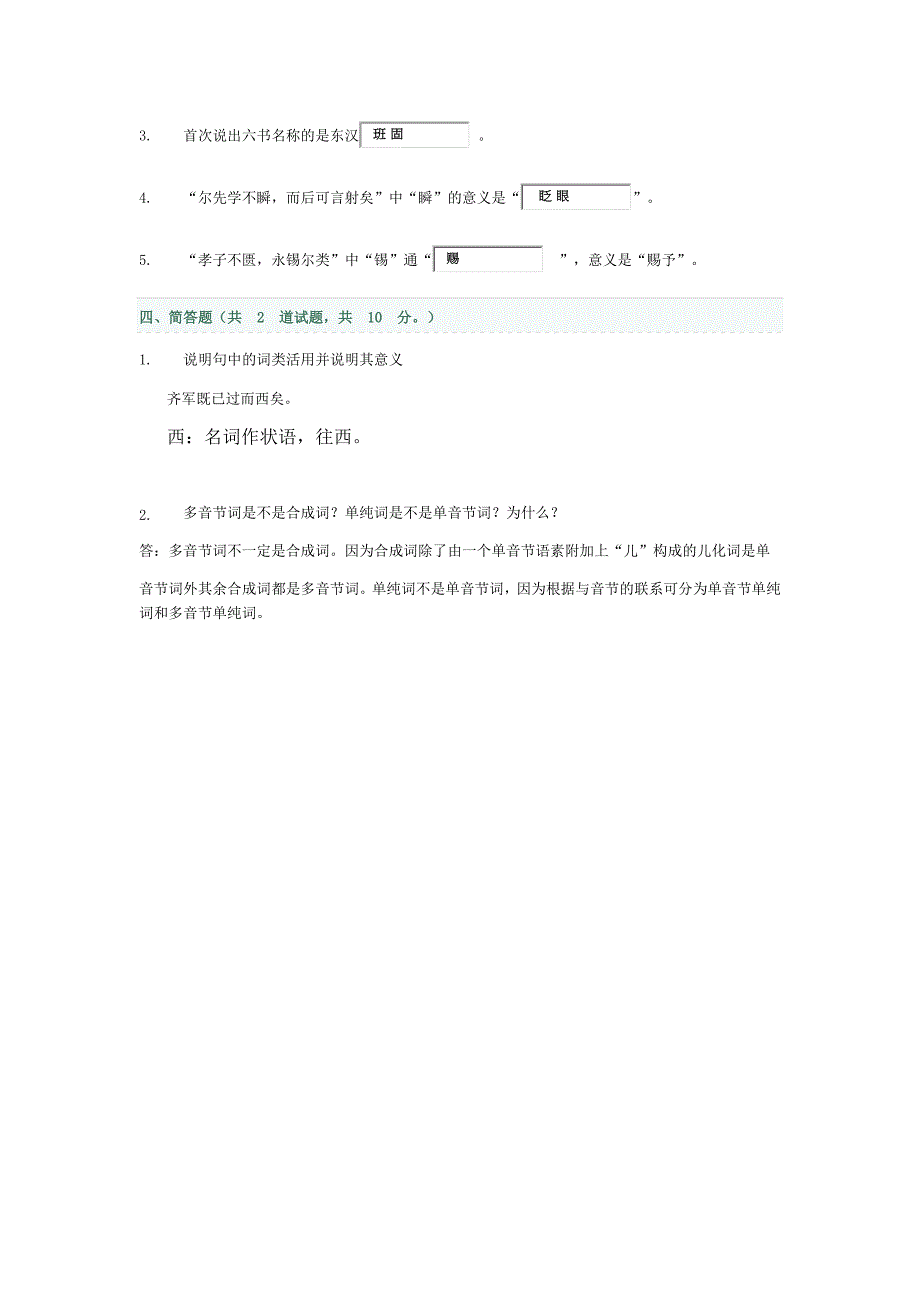 3. 首次说出六书名称的是东汉 班固 。

4. “尔先学不瞬，而后可言射矣”中“瞬”的意义是“ 眨眼 ”。

5. “孝子不匮，永锡尔类”中“锡”通“ 赐 ”，意义是“赐予”。

四、简答题（共 2 道试题，共 10 分。）

1. 说明句中的词类活用并说明其意义

齐军既已过而西矣。

西：名词作状语，往西。

2. 多音节词是不是合成词？单纯词是不是单音节词？为什么？

答：多音节词不一定是合成词。因为合成词除了由一个单音节语素附加上“儿”构成的儿化词是单音节词外其余合成词都是多音节词。单纯词不是单音节词，因为根据与音节的联系可分为单音节单纯词和多音节单纯词。